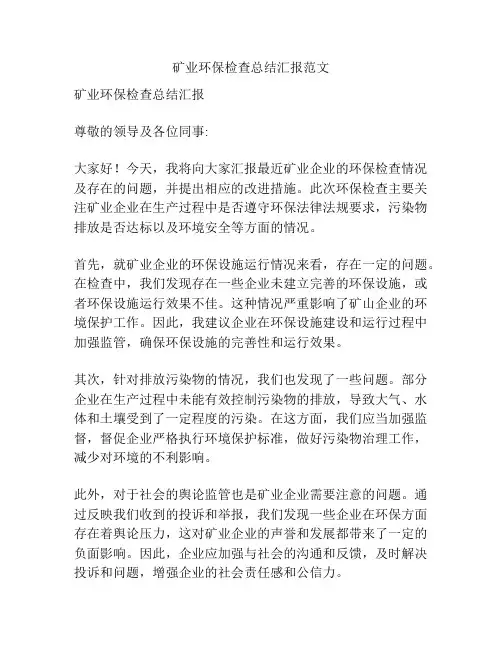 矿业环保检查总结汇报范文

矿业环保检查总结汇报

尊敬的领导及各位同事:

大家好！今天，我将向大家汇报最近矿业企业的环保检查情况及存在的问题，并提出相应的改进措施。此次环保检查主要关注矿业企业在生产过程中是否遵守环保法律法规要求，污染物排放是否达标以及环境安全等方面的情况。

首先，就矿业企业的环保设施运行情况来看，存在一定的问题。在检查中，我们发现存在一些企业未建立完善的环保设施，或者环保设施运行效果不佳。这种情况严重影响了矿山企业的环境保护工作。因此，我建议企业在环保设施建设和运行过程中加强监管，确保环保设施的完善性和运行效果。

其次，针对排放污染物的情况，我们也发现了一些问题。部分企业在生产过程中未能有效控制污染物的排放，导致大气、水体和土壤受到了一定程度的污染。在这方面，我们应当加强监督，督促企业严格执行环境保护标准，做好污染物治理工作，减少对环境的不利影响。

此外，对于社会的舆论监管也是矿业企业需要注意的问题。通过反映我们收到的投诉和举报，我们发现一些企业在环保方面存在着舆论压力，这对矿业企业的声誉和发展都带来了一定的负面影响。因此，企业应加强与社会的沟通和反馈，及时解决投诉和问题，增强企业的社会责任感和公信力。